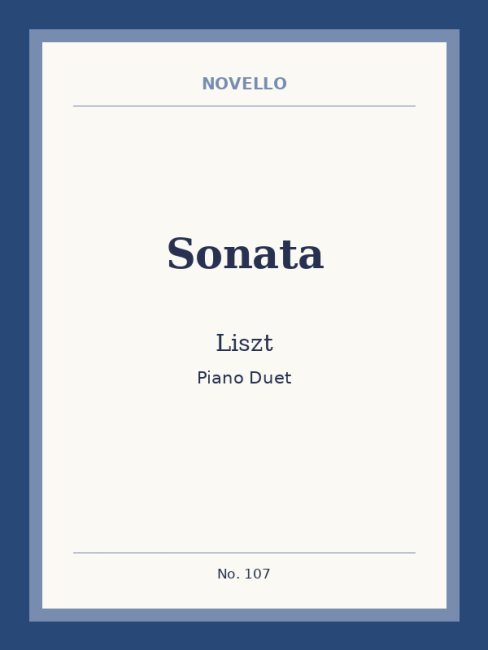 NOVELLO

Sonata

Liszt

Piano Duet

No. 107